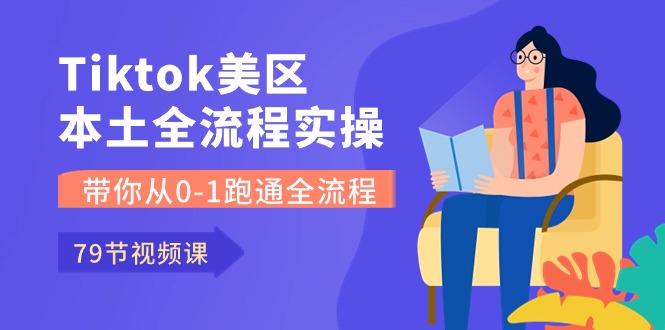 Tiktok美区
本土全流程实操

带你从0-1跑通全流程

79节视频课